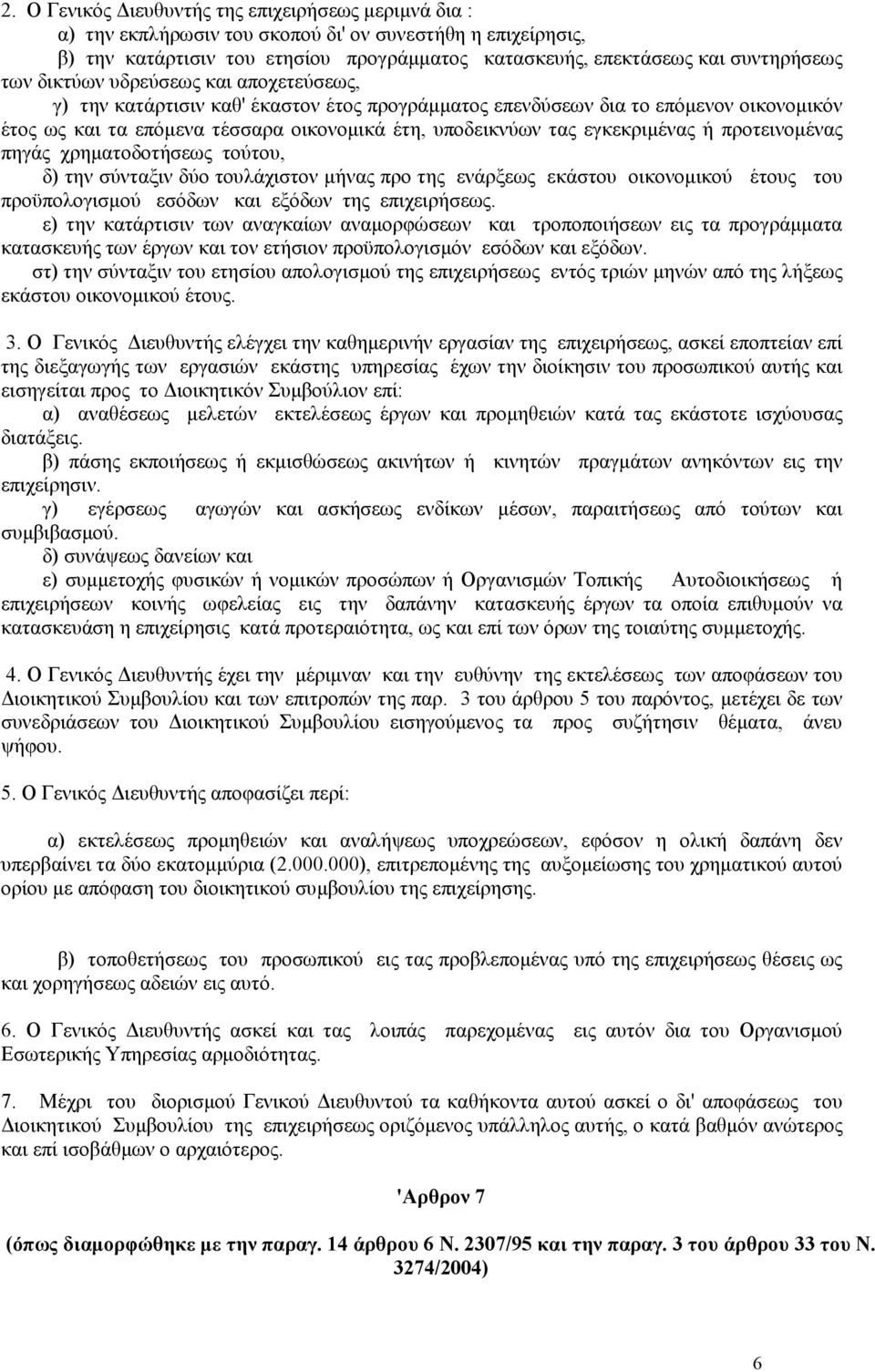 2. Ο Γενικός Διευθυντής της επιχειρήσεως μεριμνά δια :
α) την εκπλήρωσιν του σκοπού δι' ον συνεστήθη η επιχείρησις,
β) την κατάρτισιν του ετησίου προγράμματος κατασκευής, επεκτάσεως και συντηρήσεως των δικτύων υδρεύσεως και αποχετεύσεως,
γ) την κατάρτισιν καθ' έκαστον έτος προγράμματος επενδύσεων δια το επόμενον οικονομικόν έτος ως και τα επόμενα τέσσαρα οικονομικά έτη, υποδεικνύων τας εγκεκριμένας ή προτεινομένας πηγάς χρηματοδοτήσεως τούτου,
δ) την σύνταξιν δύο τουλάχιστον μήνας προ της ενάρξεως εκάστου οικονομικού έτους του προϋπολογισμού εσόδων και εξόδων της επιχειρήσεως.
ε) την κατάρτισιν των αναγκαίων αναμορφώσεων και τροποποιήσεων εις τα προγράμματα κατασκευής των έργων και τον ετήσιον προϋπολογισμόν εσόδων και εξόδων.
στ) την σύνταξιν του ετησίου απολογισμού της επιχειρήσεως εντός τριών μηνών από της λήξεως εκάστου οικονομικού έτους.

3. Ο Γενικός Διευθυντής ελέγχει την καθημερινήν εργασίαν της επιχειρήσεως, ασκεί εποπτείαν επί της διεξαγωγής των εργασιών εκάστης υπηρεσίας έχων την διοίκησιν του προσωπικού αυτής και εισηγείται προς το Διοικητικόν Συμβούλιον επί:
α) αναθέσεως μελετών εκτελέσεως έργων και προμηθειών κατά τας εκάστοτε ισχύουσας διατάξεις.
β) πάσης εκποιήσεως ή εκμισθώσεως ακινήτων ή κινητών πραγμάτων ανηκόντων εις την επιχείρησιν.
γ) εγέρσεως αγωγών και ασκήσεως ενδίκων μέσων, παραιτήσεως από τούτων και συμβιβασμού.
δ) συνάψεως δανείων και
ε) συμμετοχής φυσικών ή νομικών προσώπων ή Οργανισμών Τοπικής Αυτοδιοικήσεως ή επιχειρήσεων κοινής ωφελείας εις την δαπάνην κατασκευής έργων τα οποία επιθυμούν να κατασκευάση η επιχείρησις κατά προτεραιότητα, ως και επί των όρων της τοιαύτης συμμετοχής.

4. Ο Γενικός Διευθυντής έχει την μέριμναν και την ευθύνην της εκτελέσεως των αποφάσεων του Διοικητικού Συμβουλίου και των επιτροπών της παρ. 3 του άρθρου 5 του παρόντος, μετέχει δε των συνεδριάσεων του Διοικητικού Συμβουλίου εισηγούμενος τα προς συζήτησιν θέματα, άνευ ψήφου.

5. Ο Γενικός Διευθυντής αποφασίζει περί:

α) εκτελέσεως προμηθειών και αναλήψεως υποχρεώσεων, εφόσον η ολική δαπάνη δεν υπερβαίνει τα δύο εκατομμύρια (2.000.000), επιτρεπομένης της αυξομείωσης του χρηματικού αυτού ορίου με απόφαση του διοικητικού συμβουλίου της επιχείρησης.

β) τοποθετήσεως του προσωπικού εις τας προβλεπομένας υπό της επιχειρήσεως θέσεις ως και χορηγήσεως αδειών εις αυτό.

6. Ο Γενικός Διευθυντής ασκεί και τας λοιπάς παρεχομένας εις αυτόν δια του Οργανισμού Εσωτερικής Υπηρεσίας αρμοδιότητας.

7. Μέχρι του διορισμού Γενικού Διευθυντού τα καθήκοντα αυτού ασκεί ο δι' αποφάσεως του Διοικητικού Συμβουλίου της επιχειρήσεως οριζόμενος υπάλληλος αυτής, ο κατά βαθμόν ανώτερος και επί ισοβάθμων ο αρχαιότερος.

'Αρθρον 7

(όπως διαμορφώθηκε με την παραγ. 14 άρθρου 6 Ν. 2307/95 και την παραγ. 3 του άρθρου 33 του Ν. 3274/2004)

6